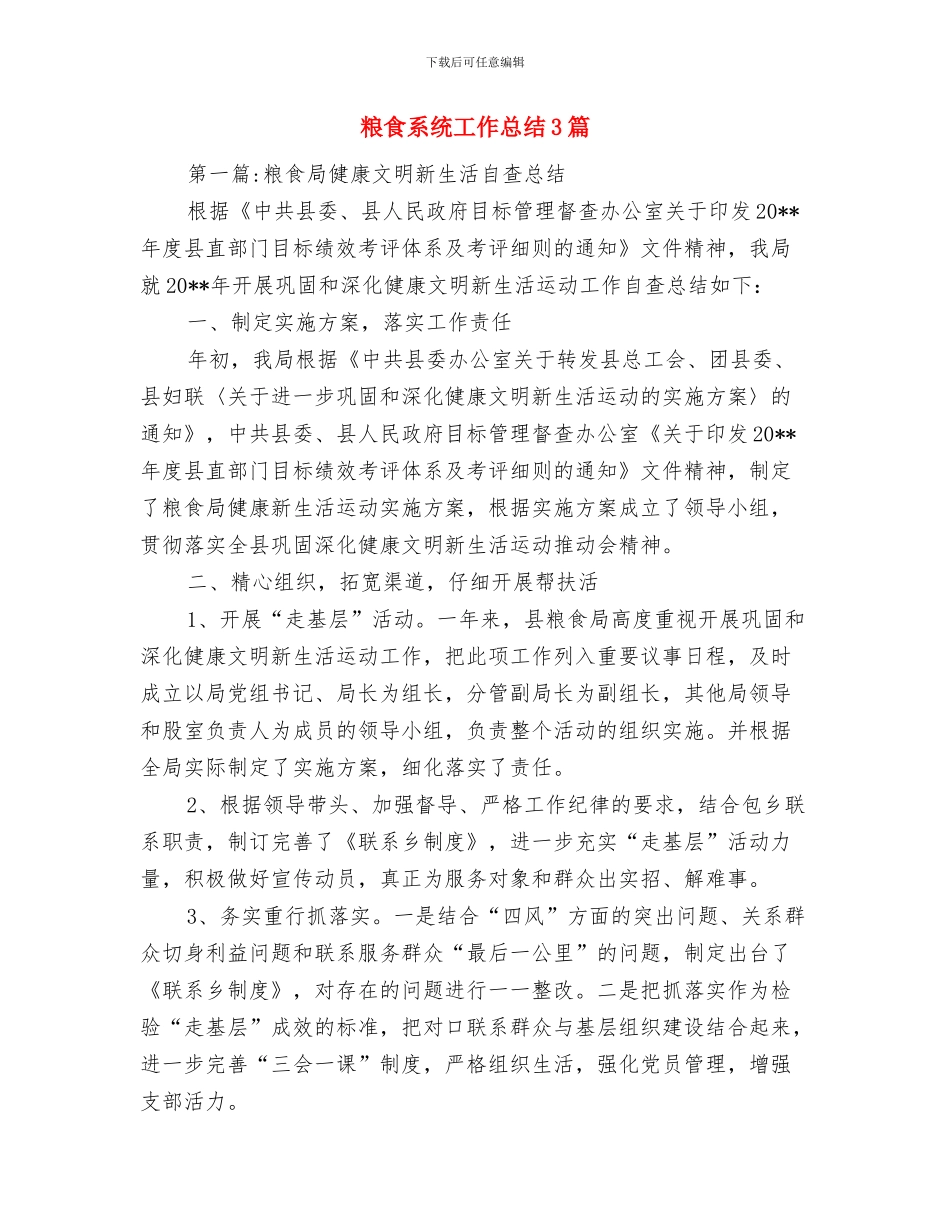 下载后可任意编辑

粮食系统工作总结3篇

第一篇:粮食局健康文明新生活自查总结

根据《中共县委、县人民政府目标管理督查办公室关于印发20**年度县直部门目标绩效考评体系及考评细则的通知》文件精神，我局就20**年开展巩固和深化健康文明新生活运动工作自查总结如下：

一、制定实施方案，落实工作责任

年初，我局根据《中共县委办公室关于转发县总工会、团县委、县妇联〈关于进一步巩固和深化健康文明新生活运动的实施方案〉的通知》，中共县委、县人民政府目标管理督查办公室《关于印发20**年度县直部门目标绩效考评体系及考评细则的通知》文件精神，制定了粮食局健康新生活运动实施方案，根据实施方案成立了领导小组，贯彻落实全县巩固深化健康文明新生活运动推动会精神。

二、精心组织，拓宽渠道，仔细开展帮扶活

1、开展“走基层”活动。一年来，县粮食局高度重视开展巩固和深化健康文明新生活运动工作，把此项工作列入重要议事日程，及时成立以局党组书记、局长为组长，分管副局长为副组长，其他局领导和股室负责人为成员的领导小组，负责整个活动的组织实施。并根据全局实际制定了实施方案，细化落实了责任。

2、根据领导带头、加强督导、严格工作纪律的要求，结合包乡联系职责，制订完善了《联系乡制度》，进一步充实“走基层”活动力量，积极做好宣传动员，真正为服务对象和群众出实招、解难事。

3、务实重行抓落实。一是结合“四风”方面的突出问题、关系群众切身利益问题和联系服务群众“最后一公里”的问题，制定出台了《联系乡制度》，对存在的问题进行一一整改。二是把抓落实作为检验“走基层”成效的标准，把对口联系群众与基层组织建设结合起来，进一步完善“三会一课”制度，严格组织生活，强化党员管理，增强支部活力。